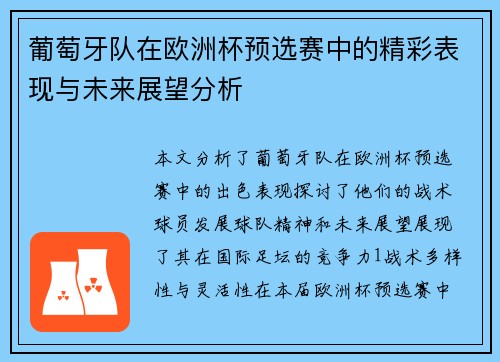 葡萄牙队在欧洲杯预选赛中的精彩表现与未来展望分析

本文分析了葡萄牙队在欧洲杯预选赛中的出色表现探讨了他们的战术球员发展球队精神和未来展望展现了其在国际足坛的竞争力1战术多样性与灵活性在本届欧洲杯预选赛中